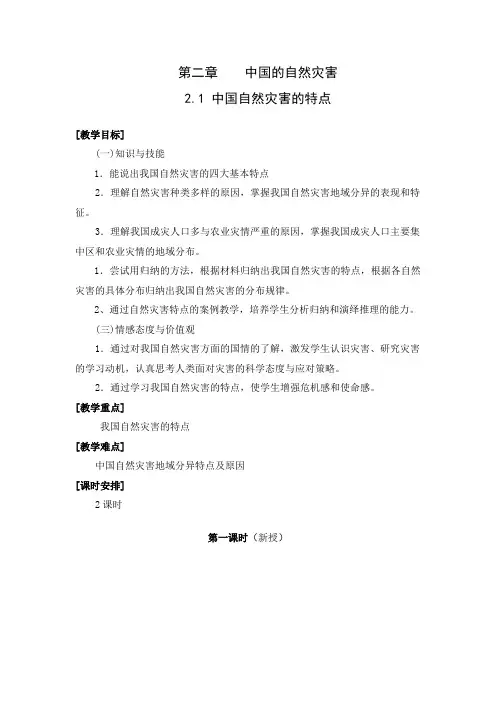 第二章　　中国的自然灾害

2.1 中国自然灾害的特点

[教学目标]

(一)知识与技能

1．能说出我国自然灾害的四大基本特点

2．理解自然灾害种类多样的原因，掌握我国自然灾害地域分异的表现和特征。

3．理解我国成灾人口多与农业灾情严重的原因，掌握我国成灾人口主要集中区和农业灾情的地域分布。

1．尝试用归纳的方法，根据材料归纳出我国自然灾害的特点，根据各自然灾害的具体分布归纳出我国自然灾害的分布规律。

2、通过自然灾害特点的案例教学，培养学生分析归纳和演绎推理的能力。

(三)情感态度与价值观

1．通过对我国自然灾害方面的国情的了解，激发学生认识灾害、研究灾害的学习动机，认真思考人类面对灾害的科学态度与应对策略。

2．通过学习我国自然灾害的特点，使学生增强危机感和使命感。

[教学重点]

我国自然灾害的特点

[教学难点]

中国自然灾害地域分异特点及原因

[课时安排]

2 课时

第一课时（新授）